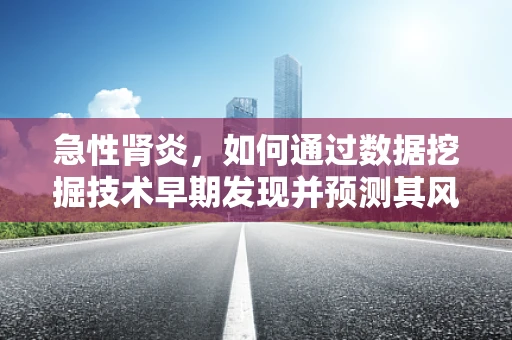 急性肾炎，如何通过数据挖掘技术早期发现并预测其风